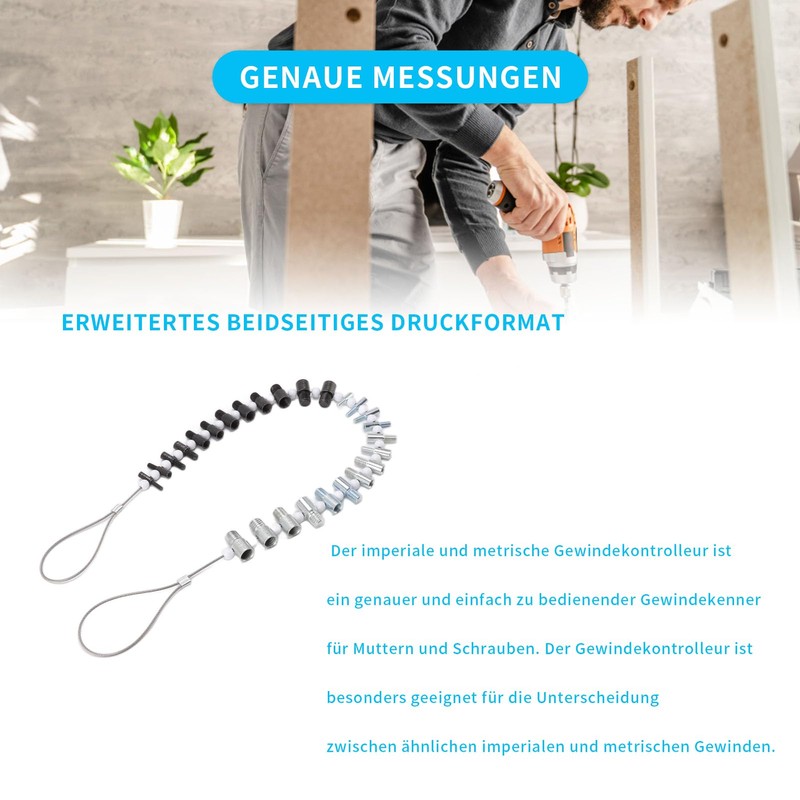 GENAUE MESSUNGEN

ERWEITERTES BEIDSEITIGES DRUCKFORMAT

Der imperiale und metrische Gewindekontrolleur ist ein genauer und einfach zu bedienender Gewindekenner für Muttern und Schrauben. Der Gewindekontrolleur ist besonders geeignet für die Unterscheidung zwischen ähnlichen imperialen und metrischen Gewinden.